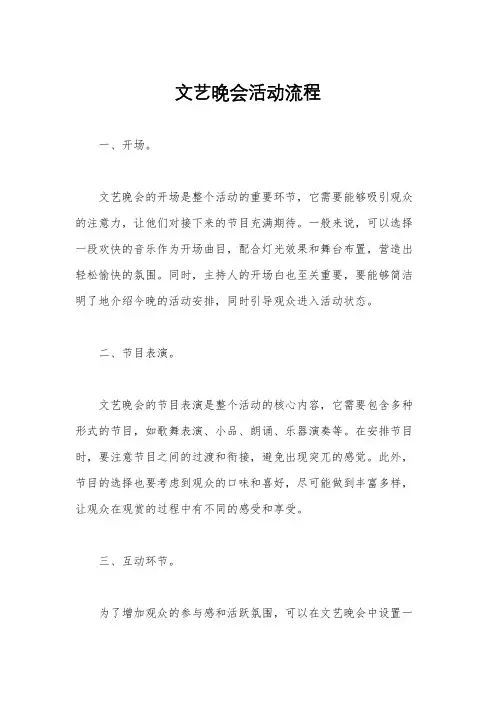 文艺晚会活动流程

一、开场。

文艺晚会的开场是整个活动的重要环节，它需要能够吸引观众的注意力，让他们对接下来的节目充满期待。一般来说，可以选择一段欢快的音乐作为开场曲目，配合灯光效果和舞台布置，营造出轻松愉快的氛围。同时，主持人的开场白也至关重要，要能够简洁明了地介绍今晚的活动安排，同时引导观众进入活动状态。

二、节目表演。

文艺晚会的节目表演是整个活动的核心内容，它需要包含多种形式的节目，如歌舞表演、小品、朗诵、乐器演奏等。在安排节目时，要注意节目之间的过渡和衔接，避免出现突兀的感觉。此外，节目的选择也要考虑到观众的口味和喜好，尽可能做到丰富多样，让观众在观赏的过程中有不同的感受和享受。

三、互动环节。

为了增加观众的参与感和活跃氛围，可以在文艺晚会中设置一